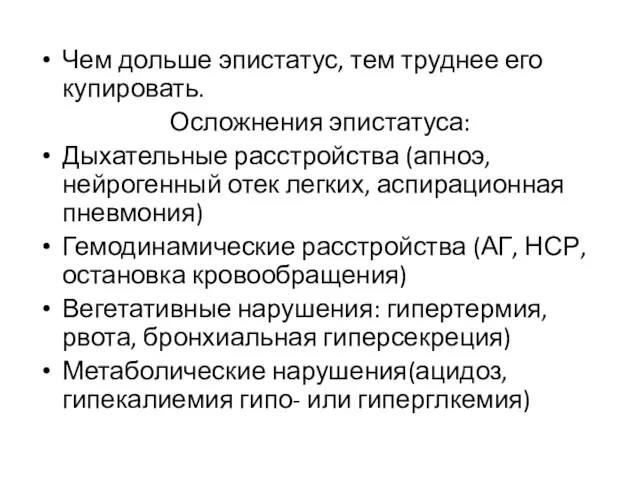 • Чем дольше эпистатус, тем труднее его купировать.

Осложнения эпистатуса:

• Дыхательные расстройства (апноэ, нейрогенный отек легких, аспирационная пневмония)
• Гемодинамические расстройства (АГ, НСР, остановка кровообращения)
• Вегетативные нарушения: гипертермия, рвота, бронхиальная гиперсекреция)
• Метаболические нарушения(ацидоз, гипекалиемия гипо- или гиперглкемия)